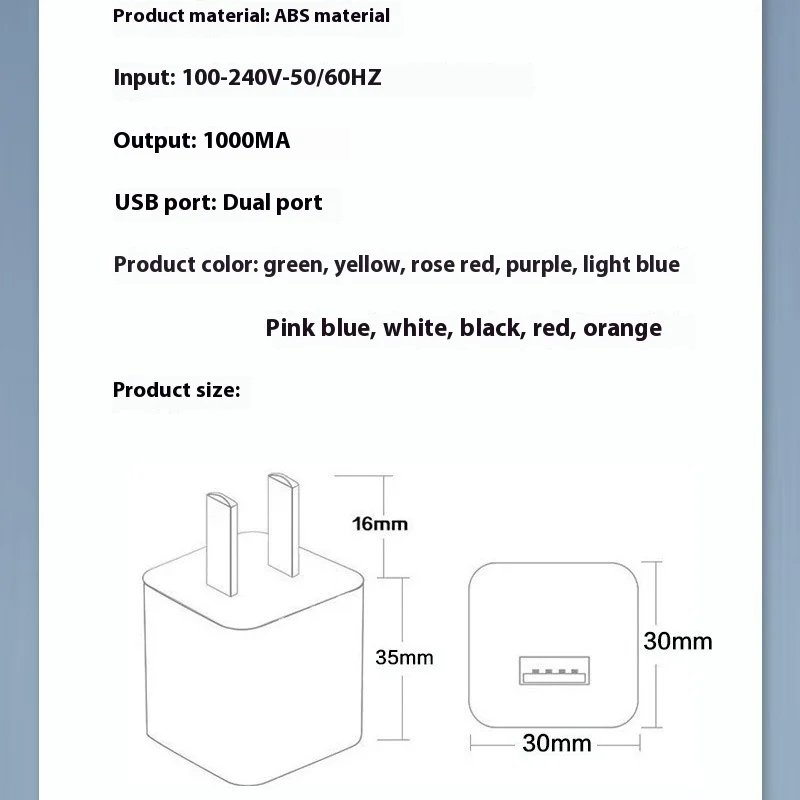 Product material: ABS material

Input: 100-240V-50/60HZ

Output: 1000MA

USB port: Dual port

Product color: green, yellow, rose red, purple, light blue

Pink blue, white, black, red, orange

Product size:

16mm

35mm

30mm

30mm